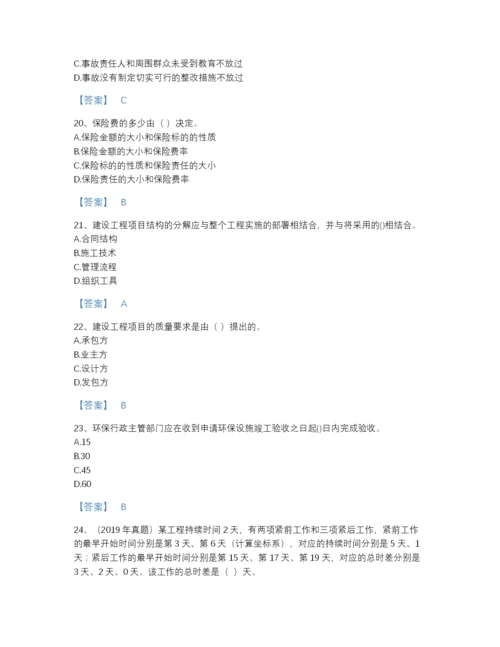 C.事故责任人和周围群众未受到教育不放过
D.事故没有制定切实可行的整改措施不放过

【答案】 C

20、保险费的多少由（ ）决定。
A.保险金额的大小和保险标的的性质
B.保险金额的大小和保险费率
C.保险标的的性质和保险责任的大小
D.保险责任的大小和保险费率

【答案】 B

21、建设工程项目结构的分解应与整个工程实施的部署相结合，并与将采用的()相结合。
A.合同结构
B.施工技术
C.管理流程
D.组织工具

【答案】 A

22、建设工程项目的质量要求是由（ ）提出的。
A.承包方
B.业主方
C.设计方
D.发包方

【答案】 B

23、环保行政主管部门应在收到申请环保设施竣工验收之日起()日内完成验收。
A.15
B.30
C.45
D.60

【答案】 B

24、（2019 年真题）某工程持续时间 2 天，有两项紧前工作和三项紧后工作，紧前工作的最早开始时间分别是第 3 天、第 6 天（计算坐标系），对应的持续时间分别是 5 天、1 天；紧后工作的最早开始时间分别是第 15 天、第 17 天、第 19 天，对应的总时差分别是 3 天、2 天、0 天。该工作的总时差是（ ）天。